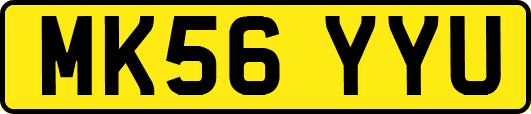 MK56 YYU